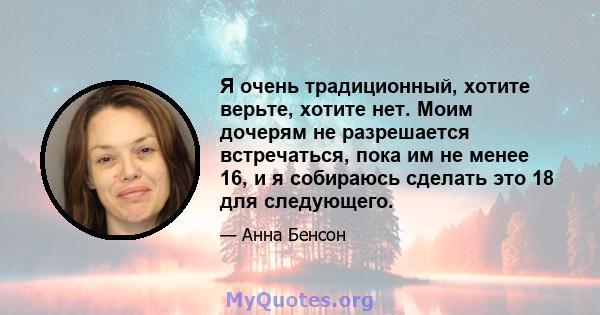 Я очень традиционный, хотите верьте, хотите нет. Моим дочерям не разрешается встречаться, пока им не менее 16, и я собираюсь сделать это 18 для следующего.

— Анна Бенсон

MyQuotes.org